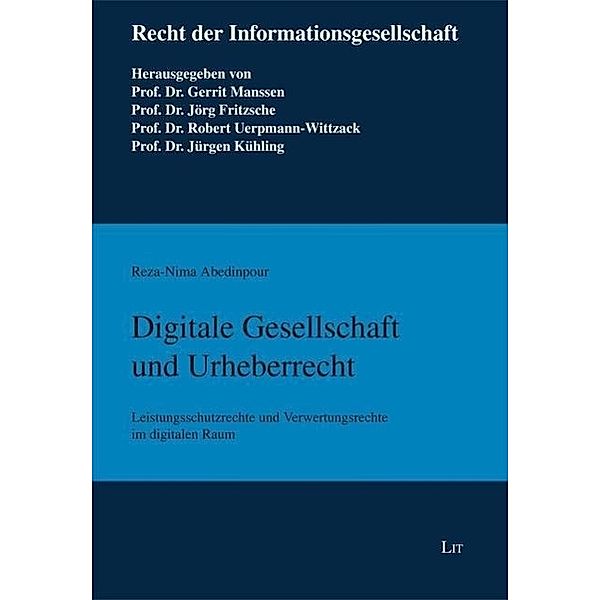 Recht der Informationsgesellschaft

Herausgegeben von
Prof. Dr. Gerrit Manssen
Prof. Dr. Jörg Fritzsche
Prof. Dr. Robert Uerpmann-Wittzack
Prof. Dr. Jürgen Kühling

Reza-Nima Abedinpour

Digitale Gesellschaft und Urheberrecht

Leistungsschutzrechte und Verwertungsrechte im digitalen Raum

LIT